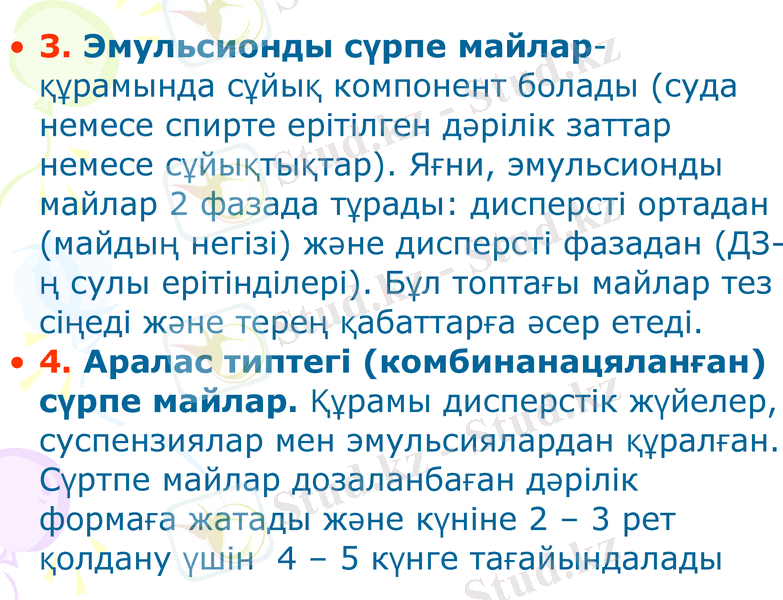 • 3. Эмульсионды сүрпе майлар- құрамында сұйық компонент болады (суда немесе спирте ерітілген дәрілік заттар немесе сұйықтықтар). Яғни, эмульсионды майлар 2 фазада тұрады: дисперсті ортадан (майдың негізі) және дисперсті фазадан (ДЗ-ң сулы ерітінділері). Бұл топтағы майлар тез сіңеді және терең қабаттарға әсер етеді.
• 4. Аралас типтегі (комбинанацяланған) сүрпе майлар. Құрамы дисперстік жүйелер, суспензиялар мен эмульсиялардан құралған. Сүртпе майлар дозаланбаған дәрілік формаға жатады және күніне 2 – 3 рет қолдану үшін 4 – 5 күнге тағайындалады

Stud.kz